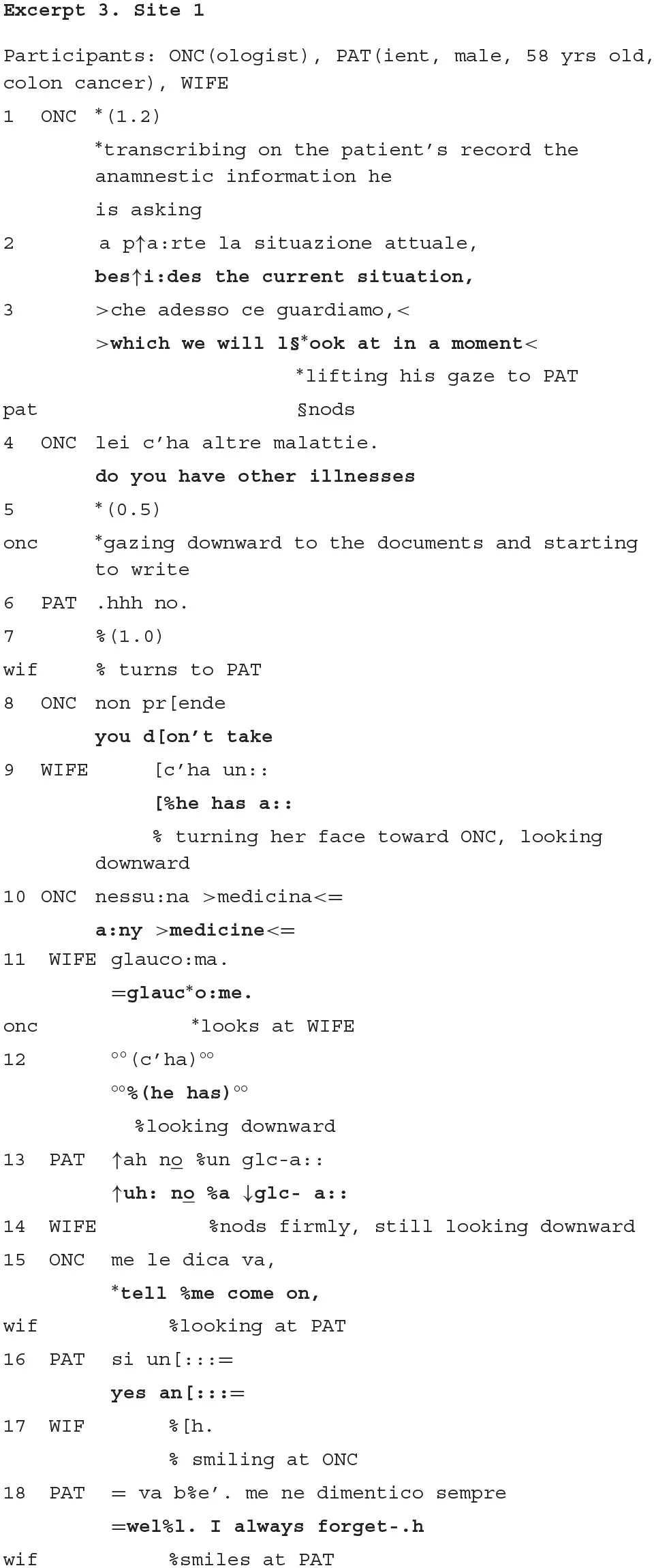 Excerpt 3. Site 1

Participants: ONC(ologist), PAT(ient, male, 58 yrs old, colon cancer), WIFE

1 ONC *(1.2)
*transcribing on the patient's record the anamnestic information he is asking
2 a p↑a:rte la situazione attuale,
bes↑i:des the current situation,
3 >che adesso ce guardiamo,<
>which we will l§*ook at in a moment<
*lifting his gaze to PAT
pat §nods
4 ONC lei c'ha altre malattie.
do you have other illnesses
5 *(0.5)
onc *gazing downward to the documents and starting to write
6 PAT .hhh no.
7 %(1.0)
wif % turns to PAT
8 ONC non pr[ende
you d[on't take
9 WIFE [c'ha un::
[%he has a::
% turning her face toward ONC, looking downward
10 ONC nessu:na >medicina<=
a:ny >medicine<=
11 WIFE glauco:ma.
=glauc*o:me.
onc *looks at WIFE
12 °°(c'ha)°°
°°%(he has)°°
%looking downward
13 PAT ↑ah no %un glc-a::
↑uh: no %a ↓glc- a::
14 WIFE %nods firmly, still looking downward
15 ONC me le dica va,
*tell %me come on,
wif %looking at PAT
16 PAT si un[:::=
yes an[:::=
17 WIF %[h.
% smiling at ONC
18 PAT = va b%e'. me ne dimentico sempre
=wel%l. I always forget-.h
wif %smiles at PAT